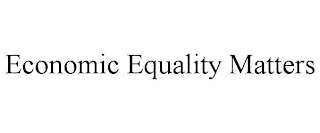 Economic Equality Matters